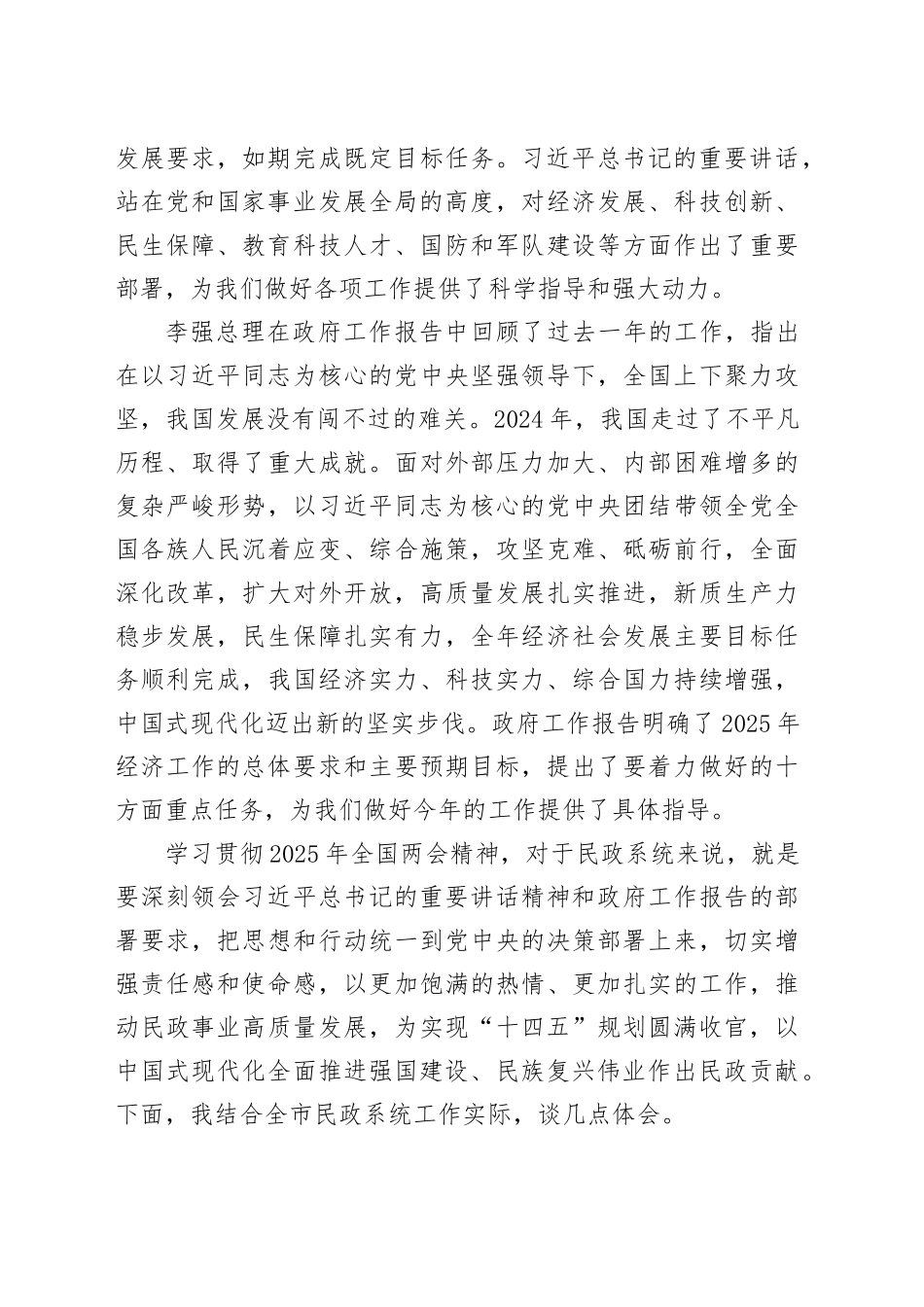 发展要求，如期完成既定目标任务。习近平总书记的重要讲话，站在党和国家事业发展全局的高度，对经济发展、科技创新、民生保障、教育科技人才、国防和军队建设等方面作出了重要部署，为我们做好各项工作提供了科学指导和强大动力。

李强总理在政府工作报告中回顾了过去一年的工作，指出在以习近平同志为核心的党中央坚强领导下，全国上下聚力攻坚，我国发展没有闯不过的难关。2024年，我国走过了不平凡历程、取得了重大成就。面对外部压力加大、内部困难增多的复杂严峻形势，以习近平同志为核心的党中央团结带领全党全国各族人民沉着应变、综合施策，攻坚克难、砥砺前行，全面深化改革，扩大对外开放，高质量发展扎实推进，新质生产力稳步发展，民生保障扎实有力，全年经济社会发展主要目标任务顺利完成，我国经济实力、科技实力、综合国力持续增强，中国式现代化迈出新的坚实步伐。政府工作报告明确了2025年经济工作的总体要求和主要预期目标，提出了要着力做好的十方面重点任务，为我们做好今年的工作提供了具体指导。

学习贯彻2025年全国两会精神，对于民政系统来说，就是要深刻领会习近平总书记的重要讲话精神和政府工作报告的部署要求，把思想和行动统一到党中央的决策部署上来，切实增强责任感和使命感，以更加饱满的热情、更加扎实的工作，推动民政事业高质量发展，为实现“十四五”规划圆满收官，以中国式现代化全面推进强国建设、民族复兴伟业作出民政贡献。下面，我结合全市民政系统工作实际，谈几点体会。